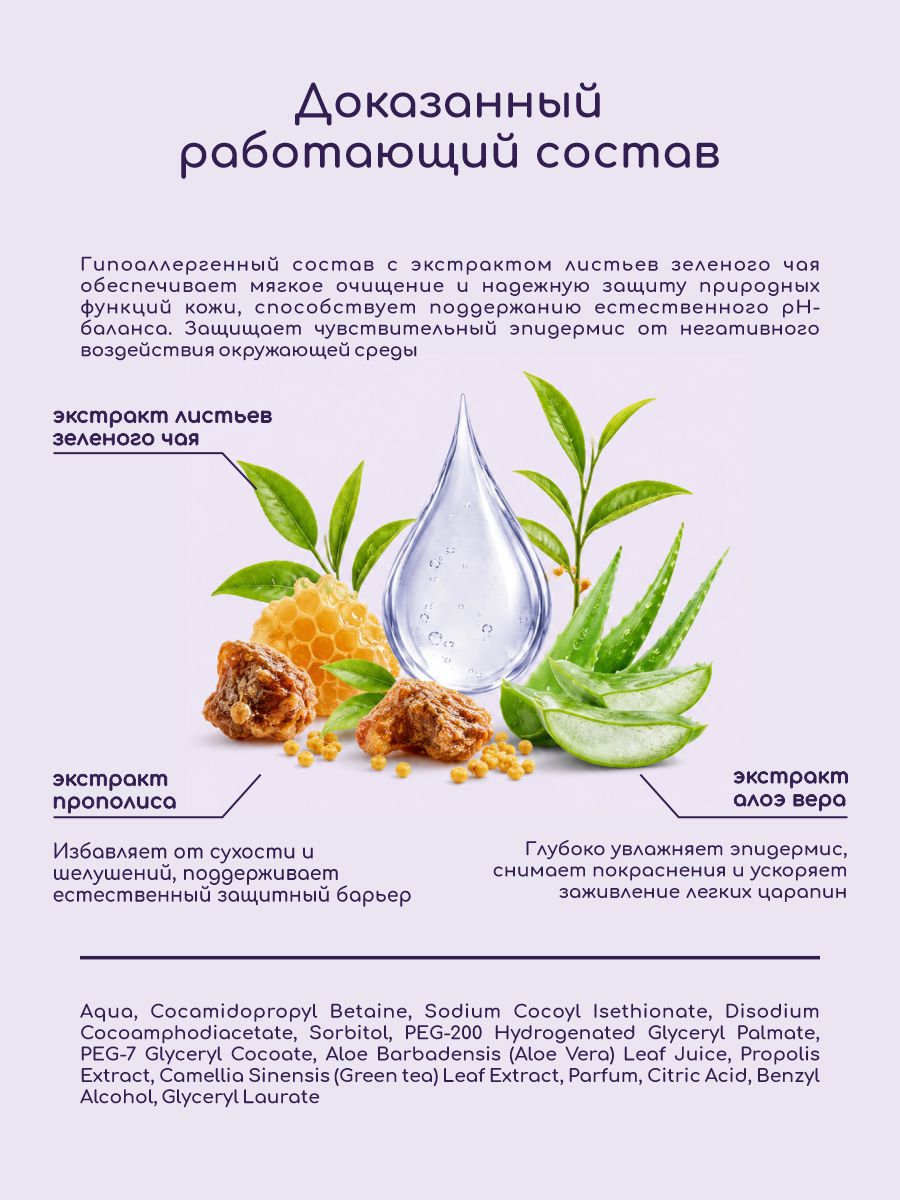 Доказанный работающий состав

Гипоаллергенный состав с экстрактом листьев зеленого чая обеспечивает мягкое очищение и надежную защиту природных функций кожи, способствует поддержанию естественного pH-баланса. Защищает чувствительный эпидермис от негативного воздействия окружающей среды

экстракт листьев зеленого чая

экстракт прополиса

Избавляет от сухости и шелушений, поддерживает естественный защитный барьер

экстракт алоэ вера

Глубоко увлажняет эпидермис, снимает покраснения и ускоряет заживление легких царапин

Aqua, Cocamidopropyl Betaine, Sodium Cocoyl Isethionate, Disodium Cocoamphodiacetate, Sorbitol, PEG-200 Hydrogenated Glyceryl Palmate, PEG-7 Glyceryl Cocoate, Aloe Barbadensis (Aloe Vera) Leaf Juice, Propolis Extract, Camellia Sinensis (Green tea) Leaf Extract, Parfum, Citric Acid, Benzyl Alcohol, Glyceryl Laurate